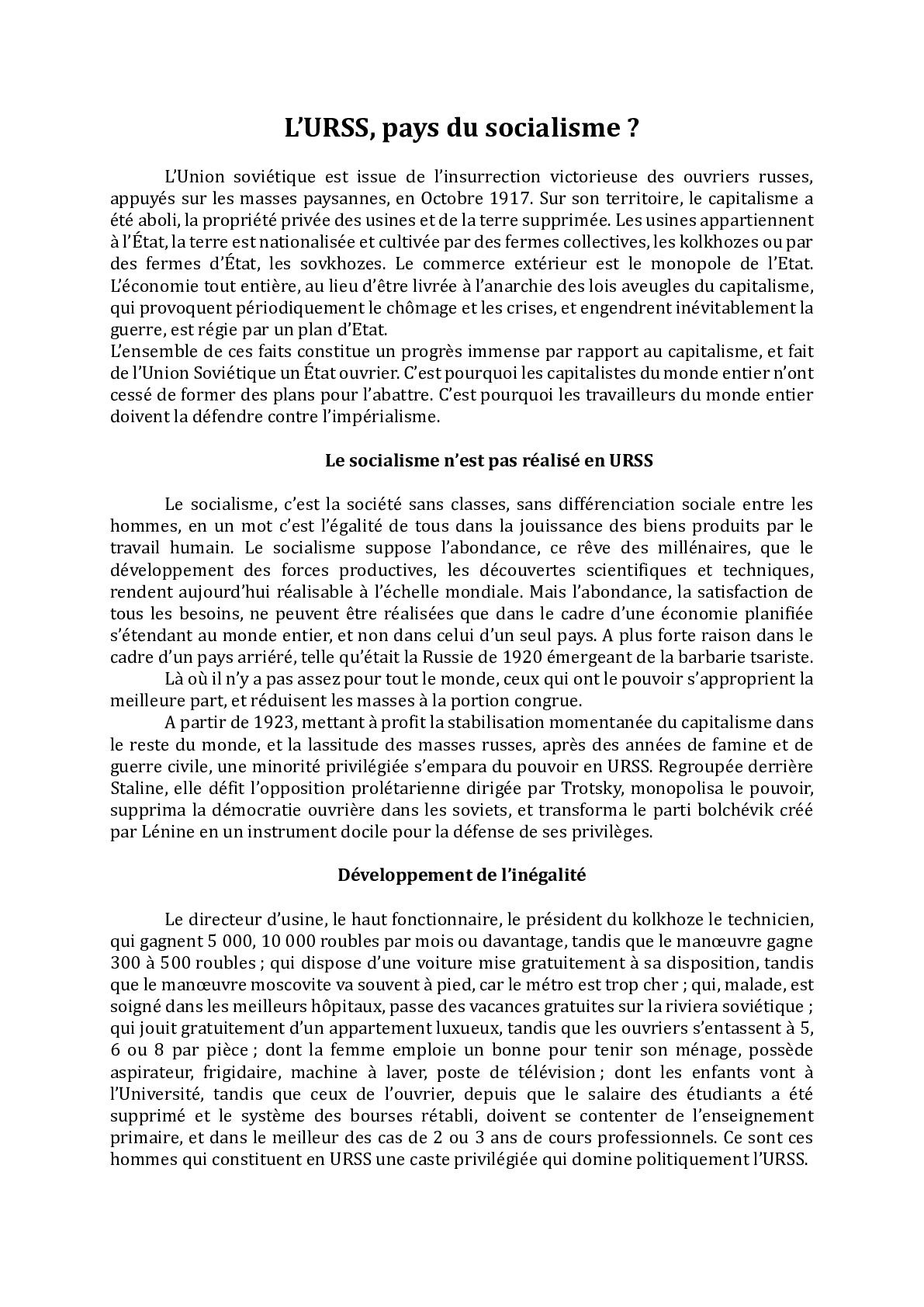 L'URSS, pays du socialisme ?

L'Union soviétique est issue de l'insurrection victorieuse des ouvriers russes, appuyés sur les masses paysannes, en Octobre 1917. Sur son territoire, le capitalisme a été aboli, la propriété privée des usines et de la terre supprimée. Les usines appartiennent à l'État, la terre est nationalisée et cultivée par des fermes collectives, les kolkhozes ou par des fermes d'État, les sovkhozes. Le commerce extérieur est le monopole de l'Etat. L'économie tout entière, au lieu d'être livrée à l'anarchie des lois aveugles du capitalisme, qui provoquent périodiquement le chômage et les crises, et engendrent inévitablement la guerre, est régie par un plan d'Etat.
L'ensemble de ces faits constitue un progrès immense par rapport au capitalisme, et fait de l'Union Soviétique un État ouvrier. C'est pourquoi les capitalistes du monde entier n'ont cessé de former des plans pour l'abattre. C'est pourquoi les travailleurs du monde entier doivent la défendre contre l'impérialisme.

Le socialisme n'est pas réalisé en URSS

Le socialisme, c'est la société sans classes, sans différenciation sociale entre les hommes, en un mot c'est l'égalité de tous dans la jouissance des biens produits par le travail humain. Le socialisme suppose l'abondance, ce rêve des millénaires, que le développement des forces productives, les découvertes scientifiques et techniques, rendent aujourd'hui réalisable à l'échelle mondiale. Mais l'abondance, la satisfaction de tous les besoins, ne peuvent être réalisées que dans le cadre d'une économie planifiée s'étendant au monde entier, et non dans celui d'un seul pays. A plus forte raison dans le cadre d'un pays arriéré, telle qu'était la Russie de 1920 émergeant de la barbarie tsariste.
Là où il n'y a pas assez pour tout le monde, ceux qui ont le pouvoir s'approprient la meilleure part, et réduisent les masses à la portion congrue.
A partir de 1923, mettant à profit la stabilisation momentanée du capitalisme dans le reste du monde, et la lassitude des masses russes, après des années de famine et de guerre civile, une minorité privilégiée s'empara du pouvoir en URSS. Regroupée derrière Staline, elle défit l'opposition prolétarienne dirigée par Trotsky, monopolisa le pouvoir, supprima la démocratie ouvrière dans les soviets, et transforma le parti bolchévik créé par Lénine en un instrument docile pour la défense de ses privilèges.

Développement de l'inégalité

Le directeur d'usine, le haut fonctionnaire, le président du kolkhoze le technicien, qui gagnent 5 000, 10 000 roubles par mois ou davantage, tandis que le manœuvre gagne 300 à 500 roubles ; qui dispose d'une voiture mise gratuitement à sa disposition, tandis que le manœuvre moscovite va souvent à pied, car le métro est trop cher ; qui, malade, est soigné dans les meilleurs hôpitaux, passe des vacances gratuites sur la riviera soviétique ; qui jouit gratuitement d'un appartement luxueux, tandis que les ouvriers s'entassent à 5, 6 ou 8 par pièce ; dont la femme emploie un bonne pour tenir son ménage, possède aspirateur, frigidaire, machine à laver, poste de télévision ; dont les enfants vont à l'Université, tandis que ceux de l'ouvrier, depuis que le salaire des étudiants a été supprimé et le système des bourses rétabli, doivent se contenter de l'enseignement primaire, et dans le meilleur des cas de 2 ou 3 ans de cours professionnels. Ce sont ces hommes qui constituent en URSS une caste privilégiée qui domine politiquement l'URSS.